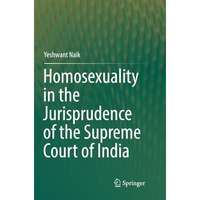 Yeshwant Naik

Homosexuality in the Jurisprudence of the Supreme Court of India

Springer